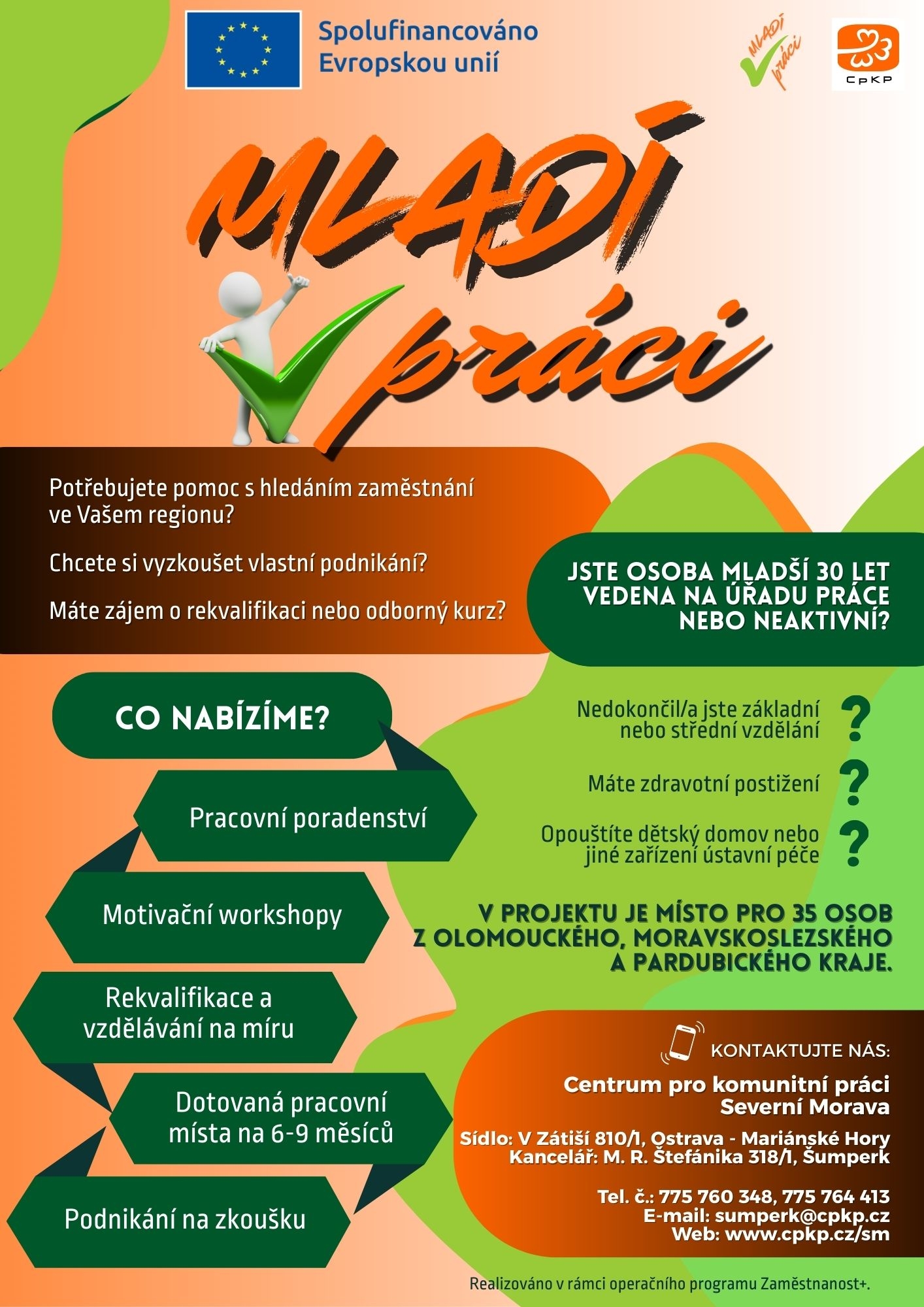 Spolufinancováno Evropskou unií

MLADÍ práci

CpKP

MLADÍ práci

Potřebujete pomoc s hledáním zaměstnání ve Vašem regionu?

Chcete si vyzkoušet vlastní podnikání?

Máte zájem o rekvalifikaci nebo odborný kurz?

JSTE OSOBA MLADŠÍ 30 LET VEDENA NA ÚŘADU PRÁCE NEBO NEAKTIVNÍ?

CO NABÍZÍME?

Pracovní poradenství

Motivační workshopy

Rekvalifikace a vzdělávání na míru

Dotovaná pracovní místa na 6-9 měsíců

Podnikání na zkoušku

Nedokončil/a jste základní nebo střední vzdělání ?

Máte zdravotní postižení ?

Opouštíte dětský domov nebo jiné zařízení ústavní péče ?

V PROJEKTU JE MÍSTO PRO 35 OSOB Z OLOMOUCKÉHO, MORAVSKOSLEZSKÉHO A PARDUBICKÉHO KRAJE.

KONTAKTUJTE NÁS:

Centrum pro komunitní práci Severní Morava

Sídlo: V Zátiší 810/1, Ostrava - Mariánské Hory
Kancelář: M. R. Štefánika 318/1, Šumperk

Tel. č.: 775 760 348, 775 764 413
E-mail: sumperk@cpkp.cz
Web: www.cpkp.cz/sm

Realizováno v rámci operačního programu Zaměstnanost+.